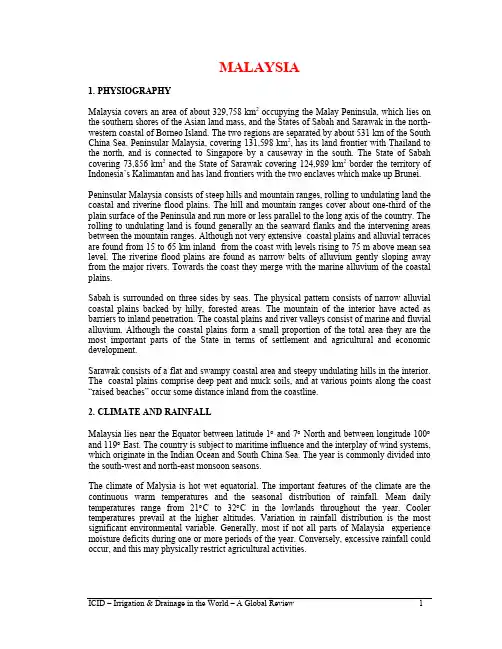 MALAYSIA

1. PHYSIOGRAPHY

Malaysia covers an area of about 329,758 km$^2$ occupying the Malay Peninsula, which lies on the southern shores of the Asian land mass, and the States of Sabah and Sarawak in the north-western coastal of Borneo Island. The two regions are separated by about 531 km of the South China Sea. Peninsular Malaysia, covering 131,598 km$^2$, has its land frontier with Thailand to the north, and is connected to Singapore by a causeway in the south. The State of Sabah covering 73,856 km$^2$ and the State of Sarawak covering 124,989 km$^2$ border the territory of Indonesia's Kalimantan and has land frontiers with the two enclaves which make up Brunei.

Peninsular Malaysia consists of steep hills and mountain ranges, rolling to undulating land the coastal and riverine flood plains. The hill and mountain ranges cover about one-third of the plain surface of the Peninsula and run more or less parallel to the long axis of the country. The rolling to undulating land is found generally an the seaward flanks and the intervening areas between the mountain ranges. Although not very extensive coastal plains and alluvial terraces are found from 15 to 65 km inland from the coast with levels rising to 75 m above mean sea level. The riverine flood plains are found as narrow belts of alluvium gently sloping away from the major rivers. Towards the coast they merge with the marine alluvium of the coastal plains.

Sabah is surrounded on three sides by seas. The physical pattern consists of narrow alluvial coastal plains backed by hilly, forested areas. The mountain of the interior have acted as barriers to inland penetration. The coastal plains and river valleys consist of marine and fluvial alluvium. Although the coastal plains form a small proportion of the total area they are the most important parts of the State in terms of settlement and agricultural and economic development.

Sarawak consists of a flat and swampy coastal area and steepy undulating hills in the interior. The coastal plains comprise deep peat and muck soils, and at various points along the coast "raised beaches" occur some distance inland from the coastline.

2. CLIMATE AND RAINFALL

Malaysia lies near the Equator between latitude 1° and 7° North and between longitude 100° and 119° East. The country is subject to maritime influence and the interplay of wind systems, which originate in the Indian Ocean and South China Sea. The year is commonly divided into the south-west and north-east monsoon seasons.

The climate of Malysia is hot wet equatorial. The important features of the climate are the continuous warm temperatures and the seasonal distribution of rainfall. Mean daily temperatures range from 21°C to 32°C in the lowlands throughout the year. Cooler temperatures prevail at the higher altitudes. Variation in rainfall distribution is the most significant environmental variable. Generally, most if not all parts of Malaysia experience moisture deficits during one or more periods of the year. Conversely, excessive rainfall could occur, and this may physically restrict agricultural activities.

ICID – Irrigation & Drainage in the World – A Global Review 1